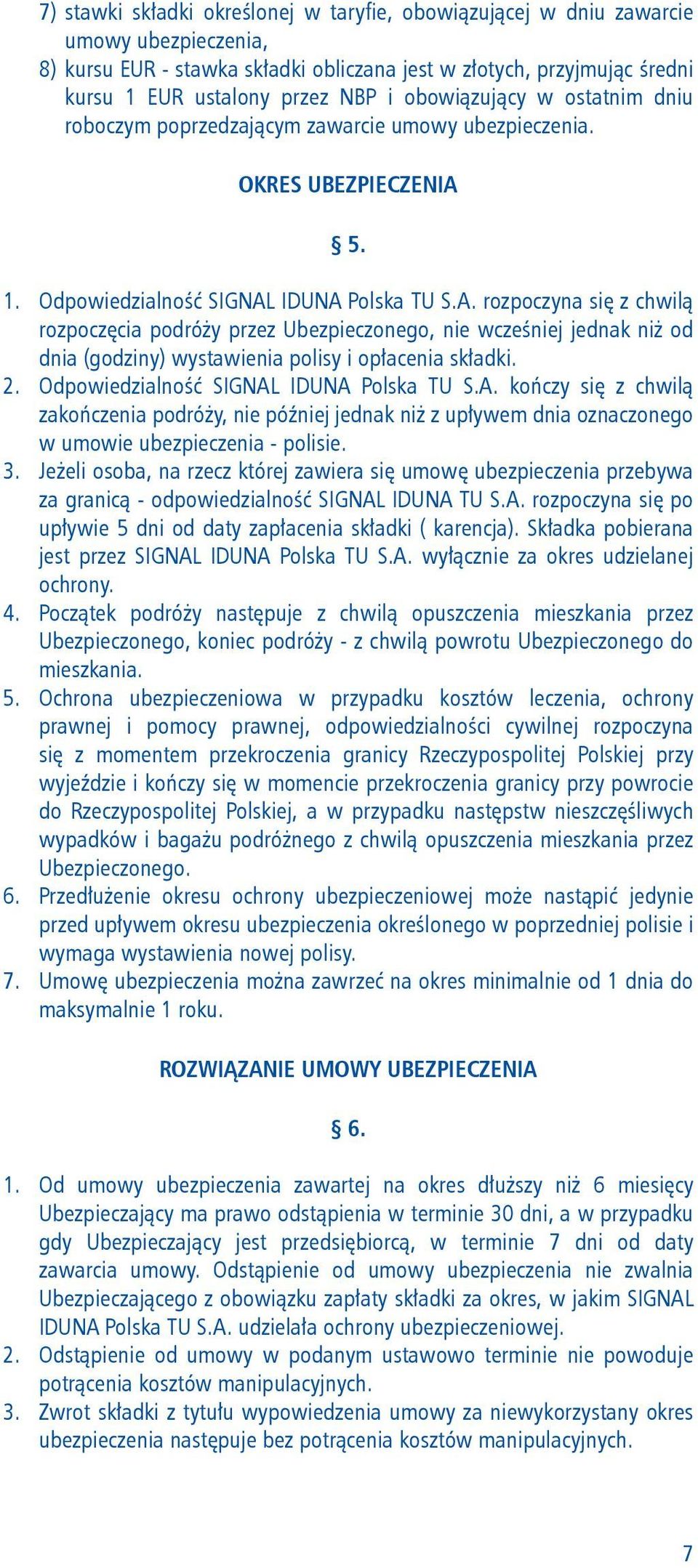 7) stawki składki określonej w taryfie, obowiązującej w dniu zawarcie umowy ubezpieczenia,
8) kursu EUR - stawka składki obliczana jest w złotych, przyjmując średni kursu 1 EUR ustalony przez NBP i obowiązujący w ostatnim dniu roboczym poprzedzającym zawarcie umowy ubezpieczenia.

OKRES UBEZPIECZENIA

§ 5.

1. Odpowiedzialność SIGNAL IDUNA Polska TU S.A. rozpoczyna się z chwilą rozpoczęcia podróży przez Ubezpieczonego, nie wcześniej jednak niż od dnia (godziny) wystawienia polisy i opłacenia składki.
2. Odpowiedzialność SIGNAL IDUNA Polska TU S.A. kończy się z chwilą zakończenia podróży, nie później jednak niż z upływem dnia oznaczonego w umowie ubezpieczenia - polisie.
3. Jeżeli osoba, na rzecz której zawiera się umowę ubezpieczenia przebywa za granicą - odpowiedzialność SIGNAL IDUNA TU S.A. rozpoczyna się po upływie 5 dni od daty zapłacenia składki ( karencja). Składka pobierana jest przez SIGNAL IDUNA Polska TU S.A. wyłącznie za okres udzielanej ochrony.
4. Początek podróży następuje z chwilą opuszczenia mieszkania przez Ubezpieczonego, koniec podróży - z chwilą powrotu Ubezpieczonego do mieszkania.
5. Ochrona ubezpieczeniowa w przypadku kosztów leczenia, ochrony prawnej i pomocy prawnej, odpowiedzialności cywilnej rozpoczyna się z momentem przekroczenia granicy Rzeczypospolitej Polskiej przy wyjeździe i kończy się w momencie przekroczenia granicy przy powrocie do Rzeczypospolitej Polskiej, a w przypadku następstw nieszczęśliwych wypadków i bagażu podróżnego z chwilą opuszczenia mieszkania przez Ubezpieczonego.
6. Przedłużenie okresu ochrony ubezpieczeniowej może nastąpić jedynie przed upływem okresu ubezpieczenia określonego w poprzedniej polisie i wymaga wystawienia nowej polisy.
7. Umowę ubezpieczenia można zawrzeć na okres minimalnie od 1 dnia do maksymalnie 1 roku.

ROZWIĄZANIE UMOWY UBEZPIECZENIA

§ 6.

1. Od umowy ubezpieczenia zawartej na okres dłuższy niż 6 miesięcy Ubezpieczający ma prawo odstąpienia w terminie 30 dni, a w przypadku gdy Ubezpieczający jest przedsiębiorcą, w terminie 7 dni od daty zawarcia umowy. Odstąpienie od umowy ubezpieczenia nie zwalnia Ubezpieczającego z obowiązku zapłaty składki za okres, w jakim SIGNAL IDUNA Polska TU S.A. udzielała ochrony ubezpieczeniowej.
2. Odstąpienie od umowy w podanym ustawowo terminie nie powoduje potrącenia kosztów manipulacyjnych.
3. Zwrot składki z tytułu wypowiedzenia umowy za niewykorzystany okres ubezpieczenia następuje bez potrącenia kosztów manipulacyjnych.

7